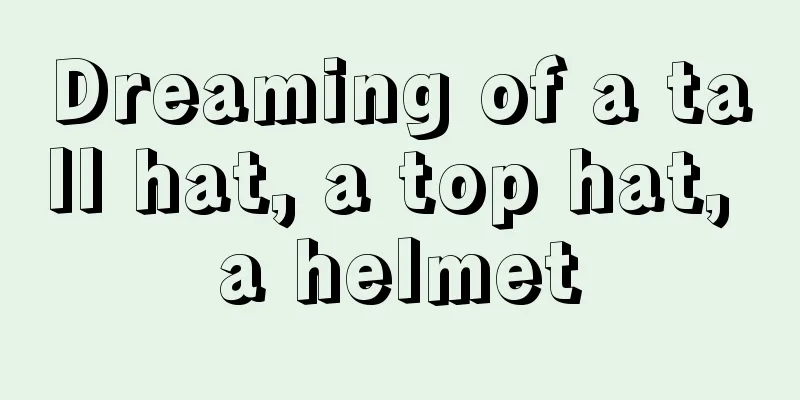 Dreaming of a tall hat, a top hat, a helmet